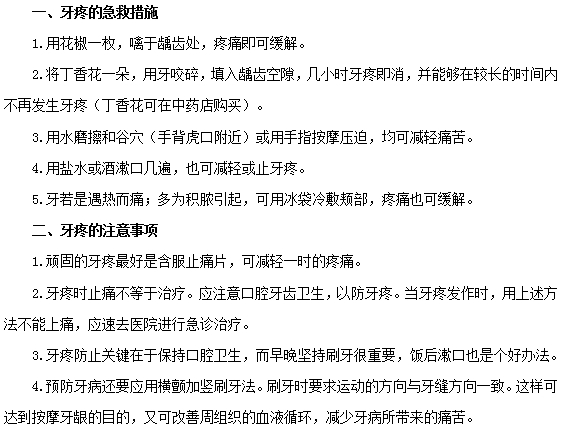 一、牙疼的急救措施

1.用花椒一枚，噙于龋齿处，疼痛即可缓解。

2.将丁香花一朵，用牙咬碎，填入龋齿空隙，几小时牙疼即消，并能够在较长的时间内不再发生牙疼（丁香花可在中药店购买）。

3.用水磨擦和谷穴（手背虎口附近）或用手指按摩压迫，均可减轻痛苦。

4.用盐水或酒漱口几遍，也可减轻或止牙疼。

5.牙若是遇热而痛；多为积脓引起，可用冰袋冷敷颊部，疼痛也可缓解。

二、牙疼的注意事项

1.顽固的牙疼最好是含服止痛片，可减轻一时的疼痛。

2.牙疼时止痛不等于治疗。应注意口腔牙齿卫生，以防牙疼。当牙疼发作时，用上述方法不能上痛，应速去医院进行急诊治疗。

3.牙疼防止关键在于保持口腔卫生，而早晚坚持刷牙很重要，饭后漱口也是个好办法。

4.预防牙病还要应用横颤加竖刷牙法。刷牙时要求运动的方向与牙缝方向一致。这样可达到按摩牙龈的目的，又可改善周组织的血液循环，减少牙病所带来的痛苦。